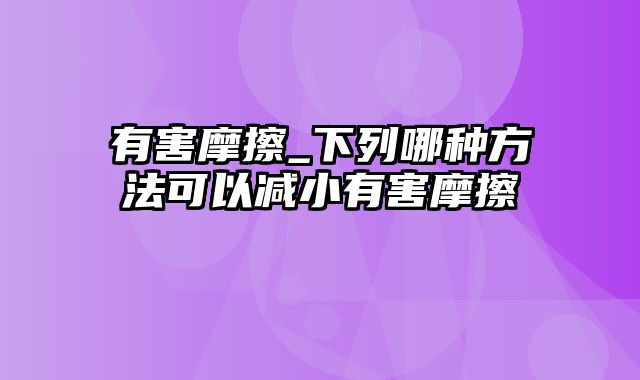 有害摩擦_下列哪种方法可以减小有害摩擦